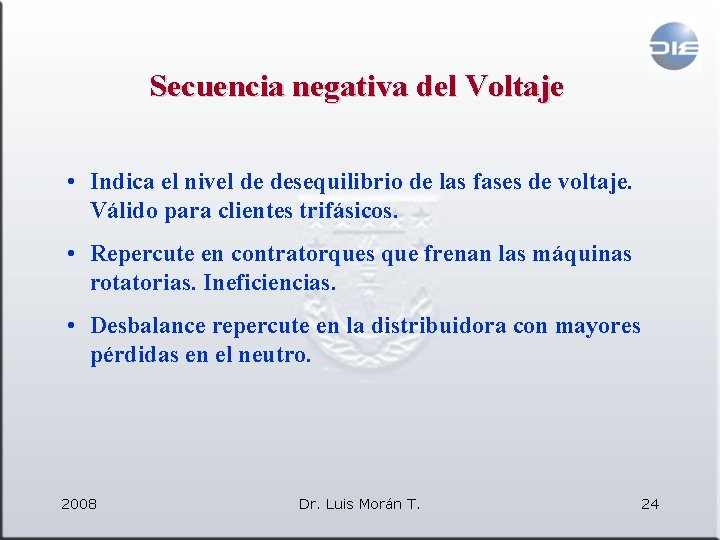 DIE

Secuencia negativa del Voltaje

• Indica el nivel de desequilibrio de las fases de voltaje. Válido para clientes trifásicos.

• Repercute en contratorques que frenan las máquinas rotatorias. Ineficiencias.

• Desbalance repercute en la distribuidora con mayores pérdidas en el neutro.

2008 Dr. Luis Morán T. 24